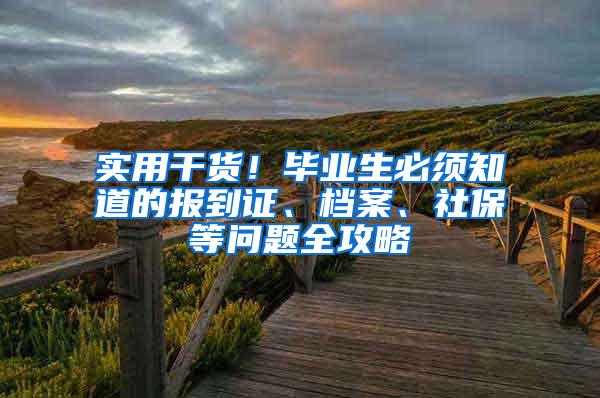 实用干货！毕业生必须知道的报到证、档案、社保等问题全攻略